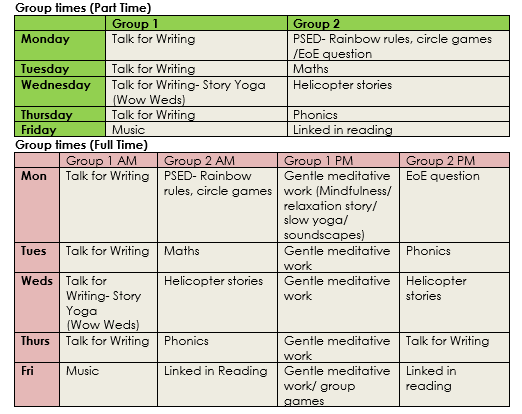 Group times (Part Time)

| | Group 1 | Group 2 |
|---|---|---|
| Monday | Talk for Writing | PSED- Rainbow rules, circle games /EoE question |
| Tuesday | Talk for Writing | Maths |
| Wednesday | Talk for Writing- Story Yoga (Wow Weds) | Helicopter stories |
| Thursday | Talk for Writing | Phonics |
| Friday | Music | Linked in reading |

Group times (Full Time)

| | Group 1 AM | Group 2 AM | Group 1 PM | Group 2 PM |
|---|---|---|---|---|
| Mon | Talk for Writing | PSED- Rainbow rules, circle games | Gentle meditative work (Mindfulness/ relaxation story/ slow yoga/ soundscapes) | EoE question |
| Tues | Talk for Writing | Maths | Gentle meditative work | Phonics |
| Weds | Talk for Writing- Story Yoga (Wow Weds) | Helicopter stories | Gentle meditative work | Helicopter stories |
| Thurs | Talk for Writing | Phonics | Gentle meditative work | Talk for Writing |
| Fri | Music | Linked in Reading | Gentle meditative work/ group games | Linked in reading |